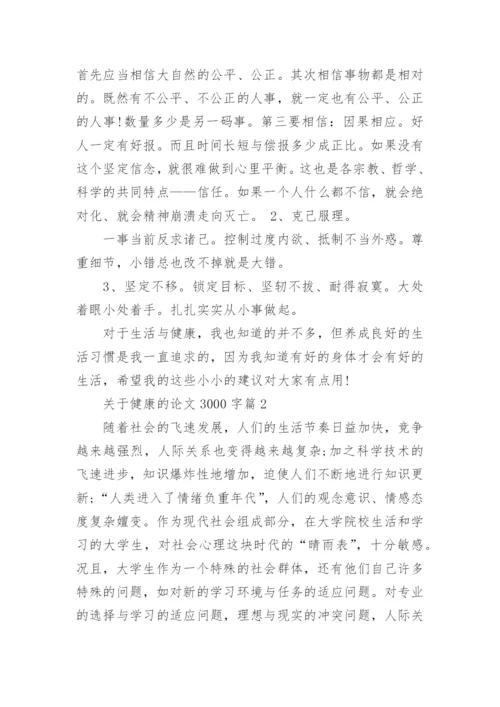 首先应当相信大自然的公平、公正。其次相信事物都是相对的。既然有不公平、不公正的人事，就一定也有公平、公正的人事!数量多少是另一码事。第三要相信：因果相应。好人一定有好报。而且时间长短与偿报多少成正比。如果没有这个坚定信念，就很难做到心里平衡。这也是各宗教、哲学、科学的共同特点——信任。如果一个人什么都不信，就会绝对化、就会精神崩溃走向灭亡。 2、克己服理。

一事当前反求诸己。控制过度内欲、抵制不当外惑。尊重细节，小错总也改不掉就是大错。

3、坚定不移。锁定目标、坚韧不拔、耐得寂寞。大处着眼小处着手。扎扎实实从小事做起。

对于生活与健康，我也知道的并不多，但养成良好的生活习惯是我一直追求的，因为我知道有好的身体才会有好的生活，希望我的这些小小的建议对大家有点用!

关于健康的论文 3000 字篇 2

随着社会的飞速发展，人们的生活节奏日益加快，竞争越来越强烈，人际关系也变得越来越复杂;加之科学技术的飞速进步，知识爆炸性地增加，迫使人们不断地进行知识更新;“人类进入了情绪负重年代”，人们的观念意识、情感态度复杂嬗变。作为现代社会组成部分，在大学院校生活和学习的大学生，对社会心理这块时代的“晴雨表”，十分敏感。况且，大学生作为一个特殊的社会群体，还有他们自己许多特殊的问题，如对新的学习环境与任务的适应问题。对专业的选择与学习的适应问题，理想与现实的冲突问题，人际关